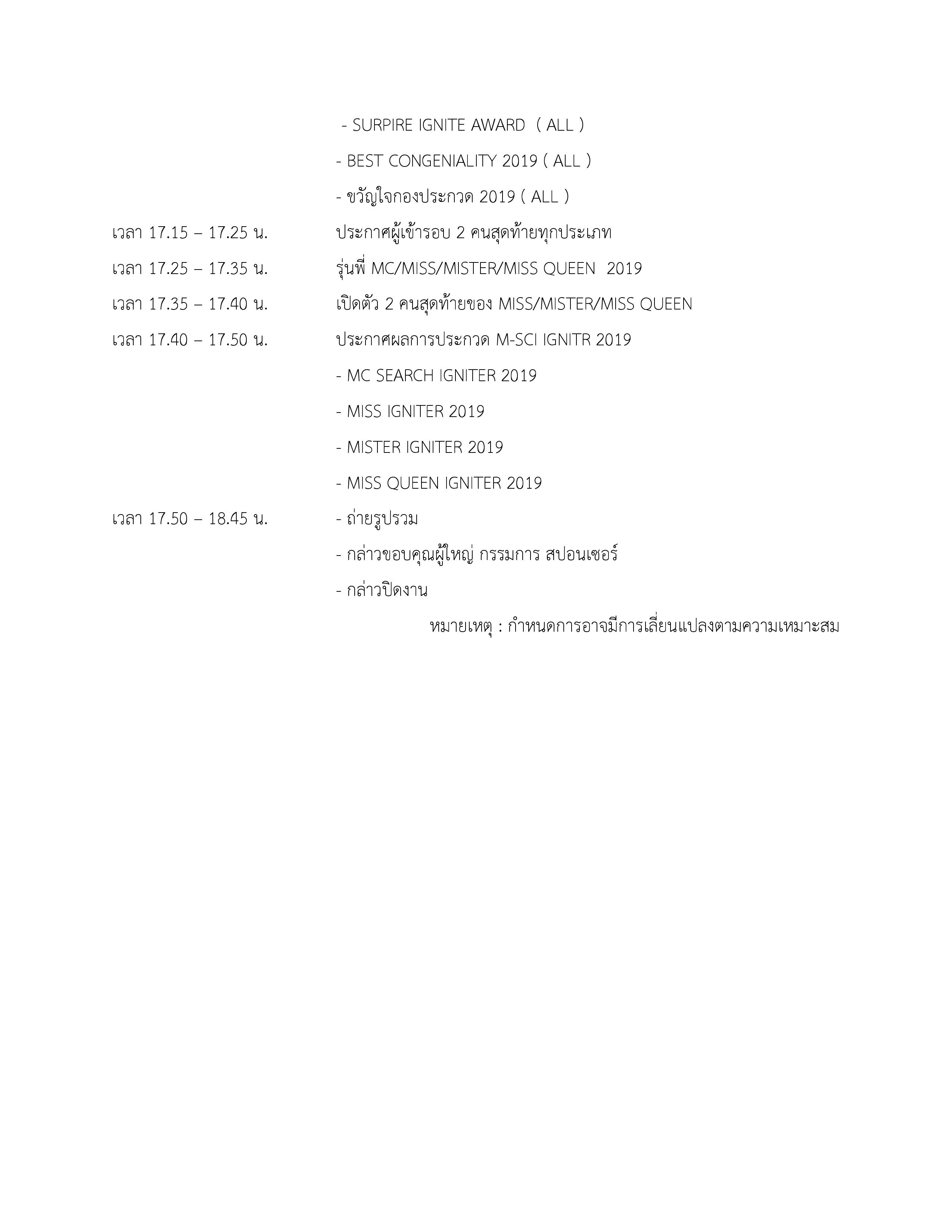 - SURPIRE IGNITE AWARD ( ALL )

- BEST CONGENIALITY 2019 ( ALL )

- ขวัญใจกองประกวด 2019 ( ALL )

เวลา 17.15 – 17.25 น. ประกาศผู้เข้ารอบ 2 คนสุดท้ายทุกประเภท

เวลา 17.25 – 17.35 น. รุ่นพี่ MC/MISS/MISTER/MISS QUEEN 2019

เวลา 17.35 – 17.40 น. เปิดตัว 2 คนสุดท้ายของ MISS/MISTER/MISS QUEEN

เวลา 17.40 – 17.50 น. ประกาศผลการประกวด M-SCI IGNITR 2019

- MC SEARCH IGNITER 2019

- MISS IGNITER 2019

- MISTER IGNITER 2019

- MISS QUEEN IGNITER 2019

เวลา 17.50 – 18.45 น. - ถ่ายรูปรวม

- กล่าวขอบคุณผู้ใหญ่ กรรมการ สปอนเซอร์

- กล่าวปิดงาน

หมายเหตุ : กำหนดการอาจมีการเลี่ยนแปลงตามความเหมาะสม